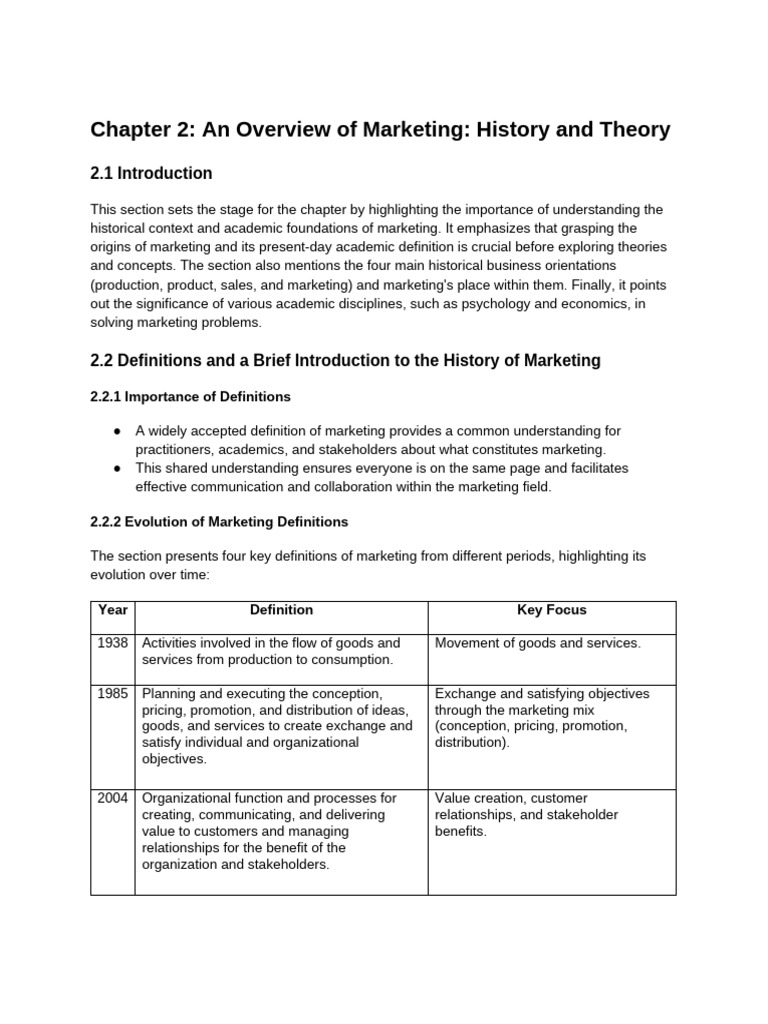 Chapter 2: An Overview of Marketing: History and Theory

2.1 Introduction

This section sets the stage for the chapter by highlighting the importance of understanding the historical context and academic foundations of marketing. It emphasizes that grasping the origins of marketing and its present-day academic definition is crucial before exploring theories and concepts. The section also mentions the four main historical business orientations (production, product, sales, and marketing) and marketing's place within them. Finally, it points out the significance of various academic disciplines, such as psychology and economics, in solving marketing problems.

2.2 Definitions and a Brief Introduction to the History of Marketing

2.2.1 Importance of Definitions

● A widely accepted definition of marketing provides a common understanding for practitioners, academics, and stakeholders about what constitutes marketing.
● This shared understanding ensures everyone is on the same page and facilitates effective communication and collaboration within the marketing field.

2.2.2 Evolution of Marketing Definitions

The section presents four key definitions of marketing from different periods, highlighting its evolution over time:

| Year | Definition | Key Focus |
|---|---|---|
| 1938 | Activities involved in the flow of goods and services from production to consumption. | Movement of goods and services. |
| 1985 | Planning and executing the conception, pricing, promotion, and distribution of ideas, goods, and services to create exchange and satisfy individual and organizational objectives. | Exchange and satisfying objectives through the marketing mix (conception, pricing, promotion, distribution). |
| 2004 | Organizational function and processes for creating, communicating, and delivering value to customers and managing relationships for the benefit of the organization and stakeholders. | Value creation, customer relationships, and stakeholder benefits. |